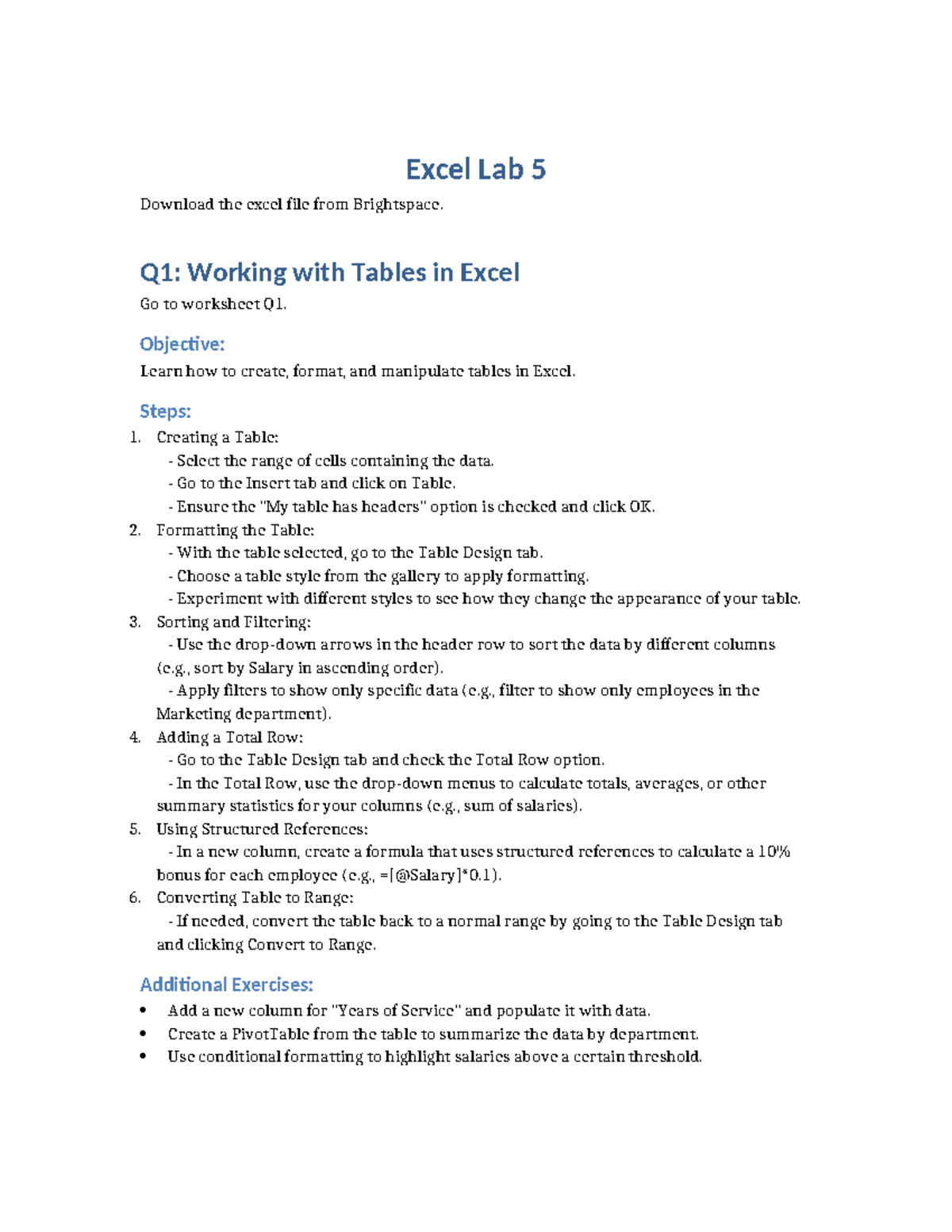 Excel Lab 5

Download the excel file from Brightspace.

Q1: Working with Tables in Excel

Go to worksheet Q1.

Objective:

Learn how to create, format, and manipulate tables in Excel.

Steps:

1. Creating a Table:
- Select the range of cells containing the data.
- Go to the Insert tab and click on Table.
- Ensure the "My table has headers" option is checked and click OK.
2. Formatting the Table:
- With the table selected, go to the Table Design tab.
- Choose a table style from the gallery to apply formatting.
- Experiment with different styles to see how they change the appearance of your table.
3. Sorting and Filtering:
- Use the drop-down arrows in the header row to sort the data by different columns (e.g., sort by Salary in ascending order).
- Apply filters to show only specific data (e.g., filter to show only employees in the Marketing department).
4. Adding a Total Row:
- Go to the Table Design tab and check the Total Row option.
- In the Total Row, use the drop-down menus to calculate totals, averages, or other summary statistics for your columns (e.g., sum of salaries).
5. Using Structured References:
- In a new column, create a formula that uses structured references to calculate a 10% bonus for each employee (e.g., =[@Salary]*0.1).
6. Converting Table to Range:
- If needed, convert the table back to a normal range by going to the Table Design tab and clicking Convert to Range.

Additional Exercises:

• Add a new column for "Years of Service" and populate it with data.
• Create a PivotTable from the table to summarize the data by department.
• Use conditional formatting to highlight salaries above a certain threshold.